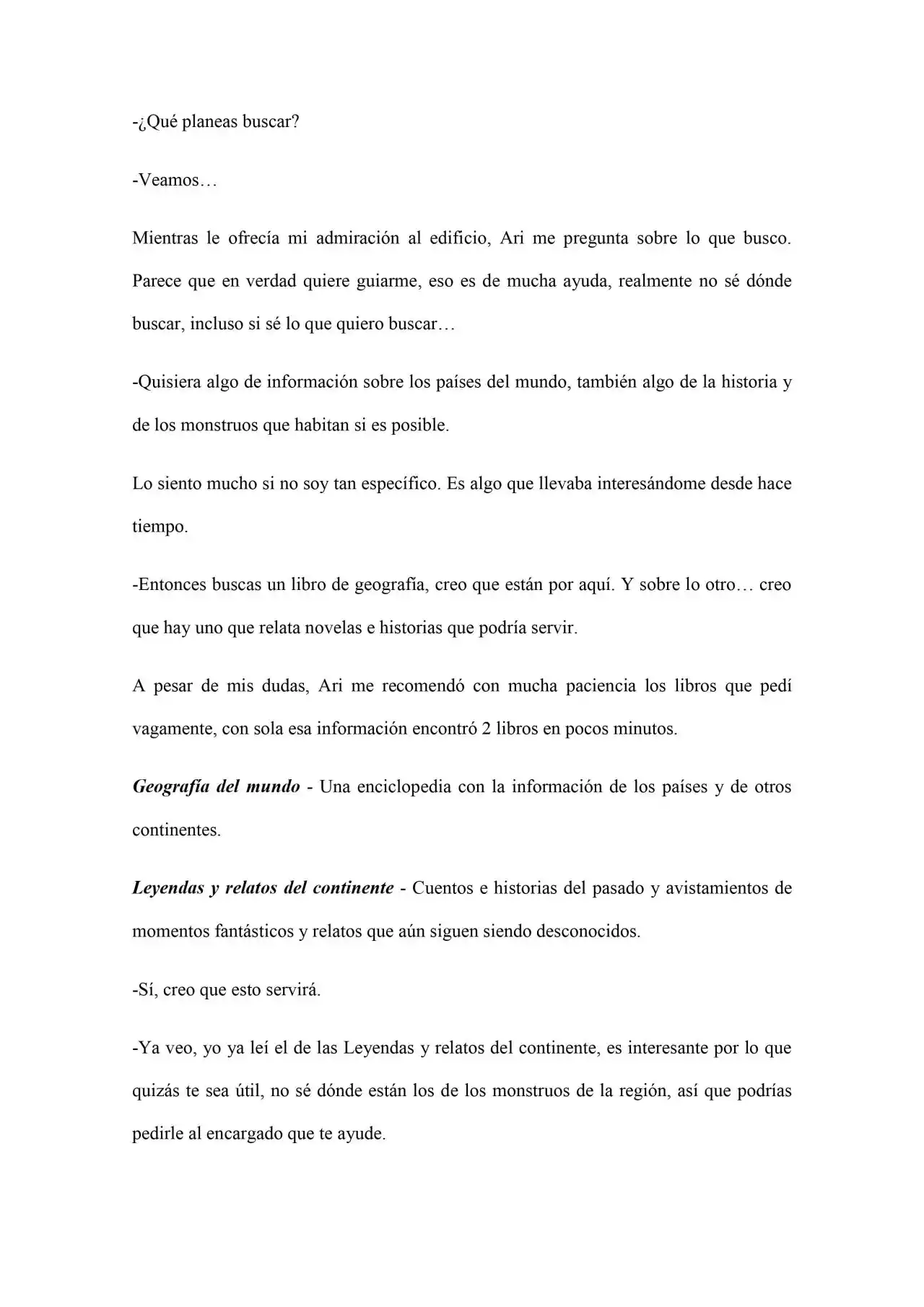 -¿Qué planeas buscar?

-Veamos…

Mientras le ofrecía mi admiración al edificio, Ari me pregunta sobre lo que busco. Parece que en verdad quiere guiarme, eso es de mucha ayuda, realmente no sé dónde buscar, incluso si sé lo que quiero buscar…

-Quisiera algo de información sobre los países del mundo, también algo de la historia y de los monstruos que habitan si es posible.

Lo siento mucho si no soy tan específico. Es algo que llevaba interesándome desde hace tiempo.

-Entonces buscas un libro de geografía, creo que están por aquí. Y sobre lo otro… creo que hay uno que relata novelas e historias que podría servir.

A pesar de mis dudas, Ari me recomendó con mucha paciencia los libros que pedí vagamente, con sola esa información encontró 2 libros en pocos minutos.

Geografía del mundo - Una enciclopedia con la información de los países y de otros continentes.

Leyendas y relatos del continente - Cuentos e historias del pasado y avistamientos de momentos fantásticos y relatos que aún siguen siendo desconocidos.

-Sí, creo que esto servirá.

-Ya veo, yo ya leí el de las Leyendas y relatos del continente, es interesante por lo que quizás te sea útil, no sé dónde están los de los monstruos de la región, así que podrías pedirle al encargado que te ayude.